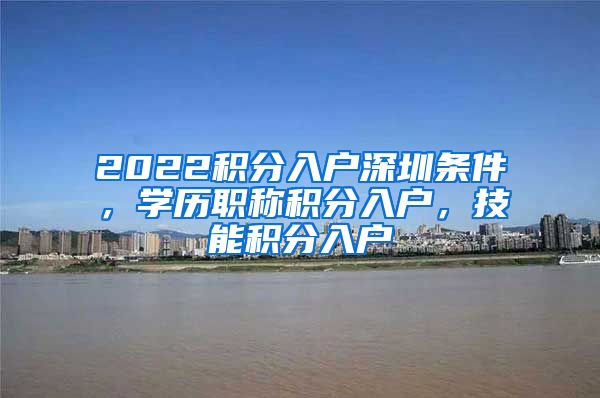 2022积分入户深圳条件，学历职称积分入户，技能积分入户